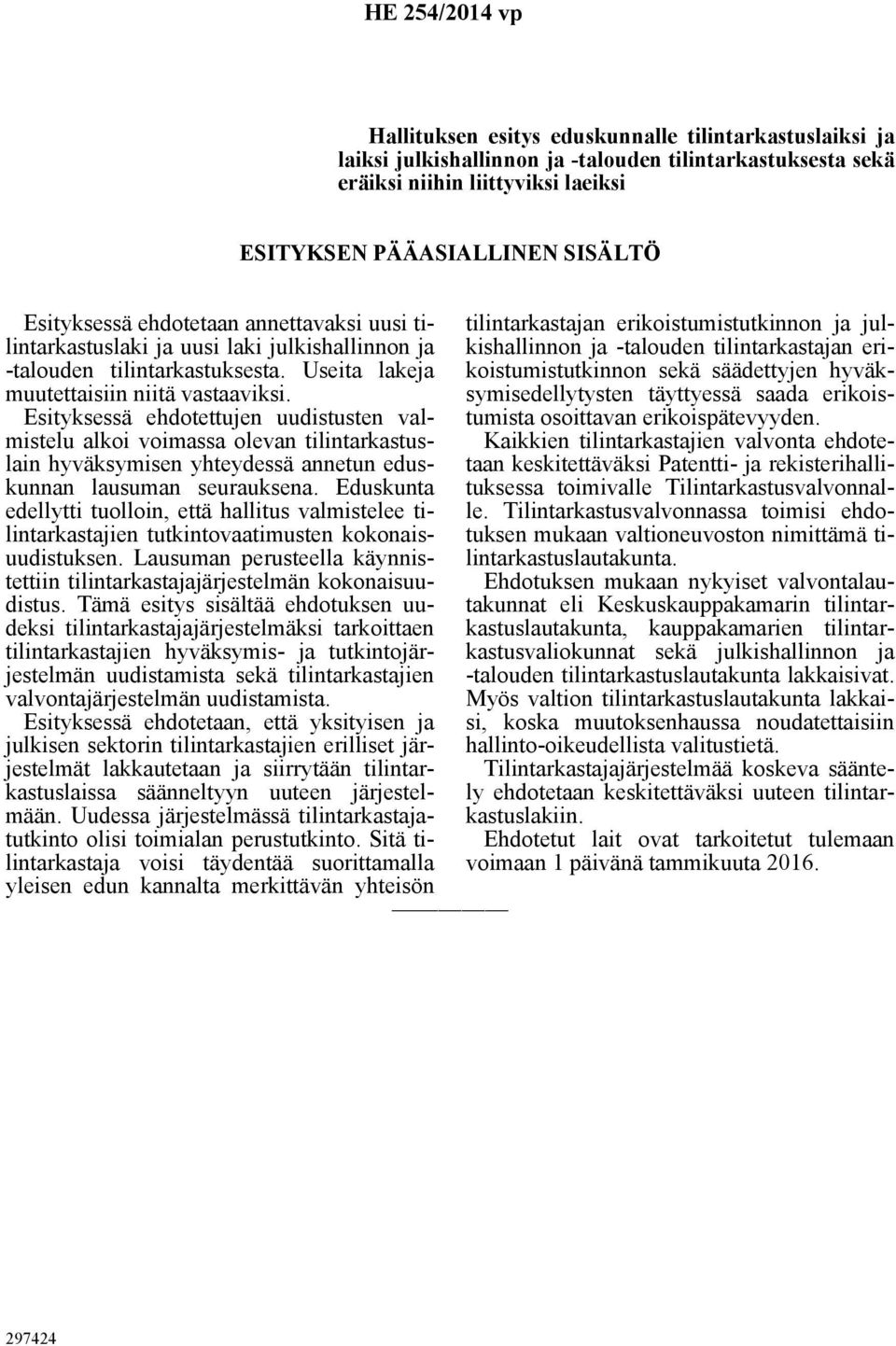 HE 254/2014 vp

Hallituksen esitys eduskunnalle tilintarkastuslaiksi ja laiksi julkishallinnon ja -talouden tilintarkastuksesta sekä eräiksi niihin liittyviksi laeiksi

ESITYKSEN PÄÄASIALLINEN SISÄLTÖ

Esityksessä ehdotetaan annettavaksi uusi tilintarkastuslaki ja uusi laki julkishallinnon ja -talouden tilintarkastuksesta. Useita lakeja muutettaisiin niitä vastaaviksi.

Esityksessä ehdotettujen uudistusten valmistelu alkoi voimassa olevan tilintarkastuslain hyväksymisen yhteydessä annetun eduskunnan lausuman seurauksena. Eduskunta edellytti tuolloin, että hallitus valmistelee tilintarkastajien tutkintovaatimusten kokonaisuudistuksen. Lausuman perusteella käynnistettiin tilintarkastajajärjestelmän kokonaisuudistus. Tämä esitys sisältää ehdotuksen uudeksi tilintarkastajajärjestelmäksi tarkoittaen tilintarkastajien hyväksymis- ja tutkintojärjestelmän uudistamista sekä tilintarkastajien valvontajärjestelmän uudistamista.

Esityksessä ehdotetaan, että yksityisen ja julkisen sektorin tilintarkastajien erilliset järjestelmät lakkautetaan ja siirrytään tilintarkastuslaissa säänneltyyn uuteen järjestelmään. Uudessa järjestelmässä tilintarkastajatutkinto olisi toimialan perustutkinto. Sitä tilintarkastaja voisi täydentää suorittamalla yleisen edun kannalta merkittävän yhteisön tilintarkastajan erikoistumistutkinnon ja julkishallinnon ja -talouden tilintarkastajan erikoistumistutkinnon sekä säädettyjen hyväksymisedellytysten täyttyessä saada erikoistumista osoittavan erikoispätevyyden.

Kaikkien tilintarkastajien valvonta ehdotetaan keskitettäväksi Patentti- ja rekisterihallituksessa toimivalle Tilintarkastusvalvonnalle. Tilintarkastusvalvonnassa toimisi ehdotuksen mukaan valtioneuvoston nimittämä tilintarkastuslautakunta.

Ehdotuksen mukaan nykyiset valvontalautakunnat eli Keskuskauppakamarin tilintarkastuslautakunta, kauppakamarien tilintarkastusvaliokunnat sekä julkishallinnon ja -talouden tilintarkastuslautakunta lakkaisivat. Myös valtion tilintarkastuslautakunta lakkaisi, koska muutoksenhaussa noudatettaisiin hallinto-oikeudellista valitustietä.

Tilintarkastajajärjestelmää koskeva sääntely ehdotetaan keskitettäväksi uuteen tilintarkastuslakiin.

Ehdotetut lait ovat tarkoitetut tulemaan voimaan 1 päivänä tammikuuta 2016.

297424